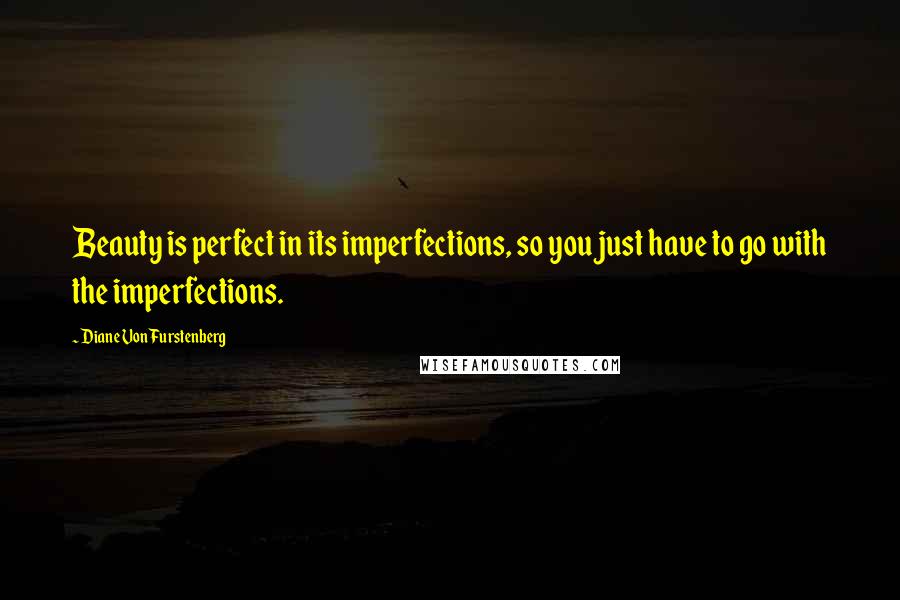 Beauty is perfect in its imperfections, so you just have to go with the imperfections.

~ Diane Von Furstenberg

WISEFAMOUSQUOTES.COM